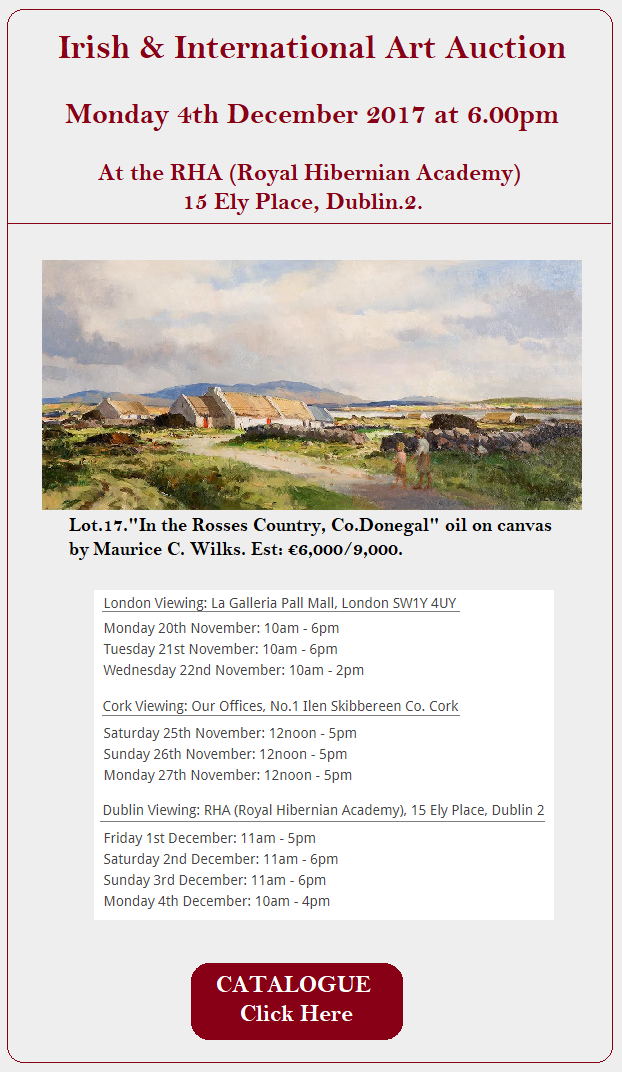 Irish & International Art Auction

Monday 4th December 2017 at 6.00pm

At the RHA (Royal Hibernian Academy)
15 Ely Place, Dublin.2.

Lot.17."In the Rosses Country, Co.Donegal" oil on canvas by Maurice C. Wilks. Est: €6,000/9,000.

London Viewing: La Galleria Pall Mall, London SW1Y 4UY

Monday 20th November: 10am - 6pm
Tuesday 21st November: 10am - 6pm
Wednesday 22nd November: 10am - 2pm

Cork Viewing: Our Offices, No.1 Ilen Skibbereen Co. Cork

Saturday 25th November: 12noon - 5pm
Sunday 26th November: 12noon - 5pm
Monday 27th November: 12noon - 5pm

Dublin Viewing: RHA (Royal Hibernian Academy), 15 Ely Place, Dublin 2

Friday 1st December: 11am - 5pm
Saturday 2nd December: 11am - 6pm
Sunday 3rd December: 11am - 6pm
Monday 4th December: 10am - 4pm

CATALOGUE
Click Here